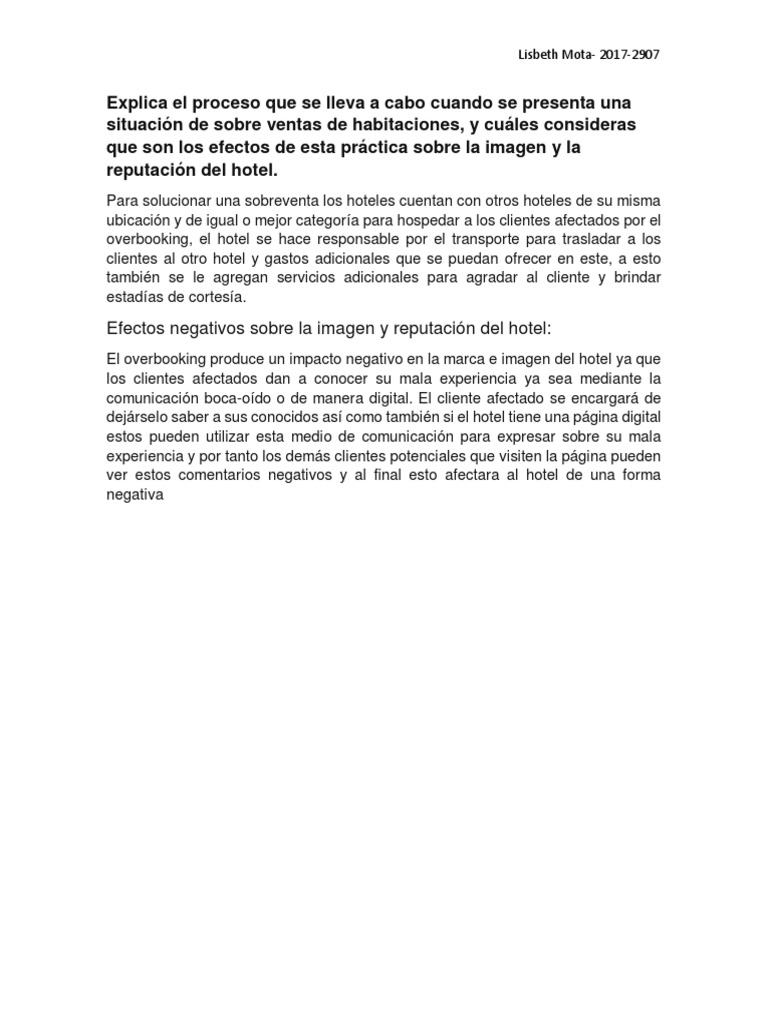 Lisbeth Mota- 2017-2907

Explica el proceso que se lleva a cabo cuando se presenta una situación de sobre ventas de habitaciones, y cuáles consideras que son los efectos de esta práctica sobre la imagen y la reputación del hotel.

Para solucionar una sobreventa los hoteles cuentan con otros hoteles de su misma ubicación y de igual o mejor categoría para hospedar a los clientes afectados por el overbooking, el hotel se hace responsable por el transporte para trasladar a los clientes al otro hotel y gastos adicionales que se puedan ofrecer en este, a esto también se le agregan servicios adicionales para agradar al cliente y brindar estadías de cortesía.

Efectos negativos sobre la imagen y reputación del hotel:

El overbooking produce un impacto negativo en la marca e imagen del hotel ya que los clientes afectados dan a conocer su mala experiencia ya sea mediante la comunicación boca-oído o de manera digital. El cliente afectado se encargará de dejárselo saber a sus conocidos así como también si el hotel tiene una página digital estos pueden utilizar esta medio de comunicación para expresar sobre su mala experiencia y por tanto los demás clientes potenciales que visiten la página pueden ver estos comentarios negativos y al final esto afectara al hotel de una forma negativa